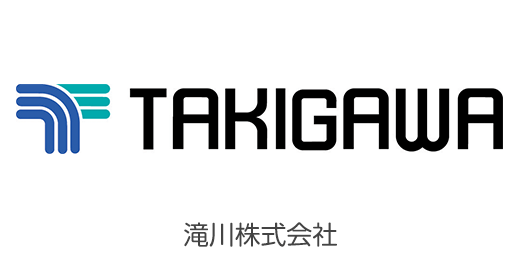 TAKIGAWA

滝川株式会社